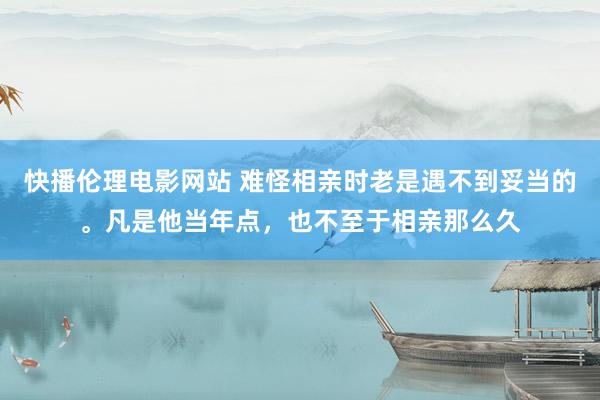 快播伦理电影网站 难怪相亲时老是遇不到妥当的。凡是他当年点，也不至于相亲那么久